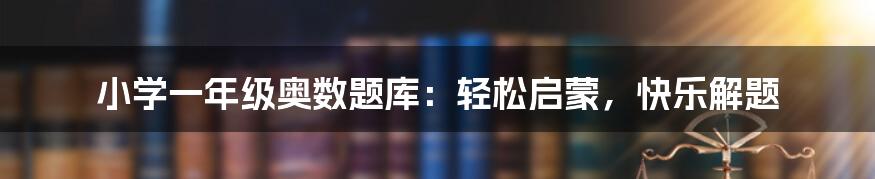 小学一年级奥数题库：轻松启蒙，快乐解题